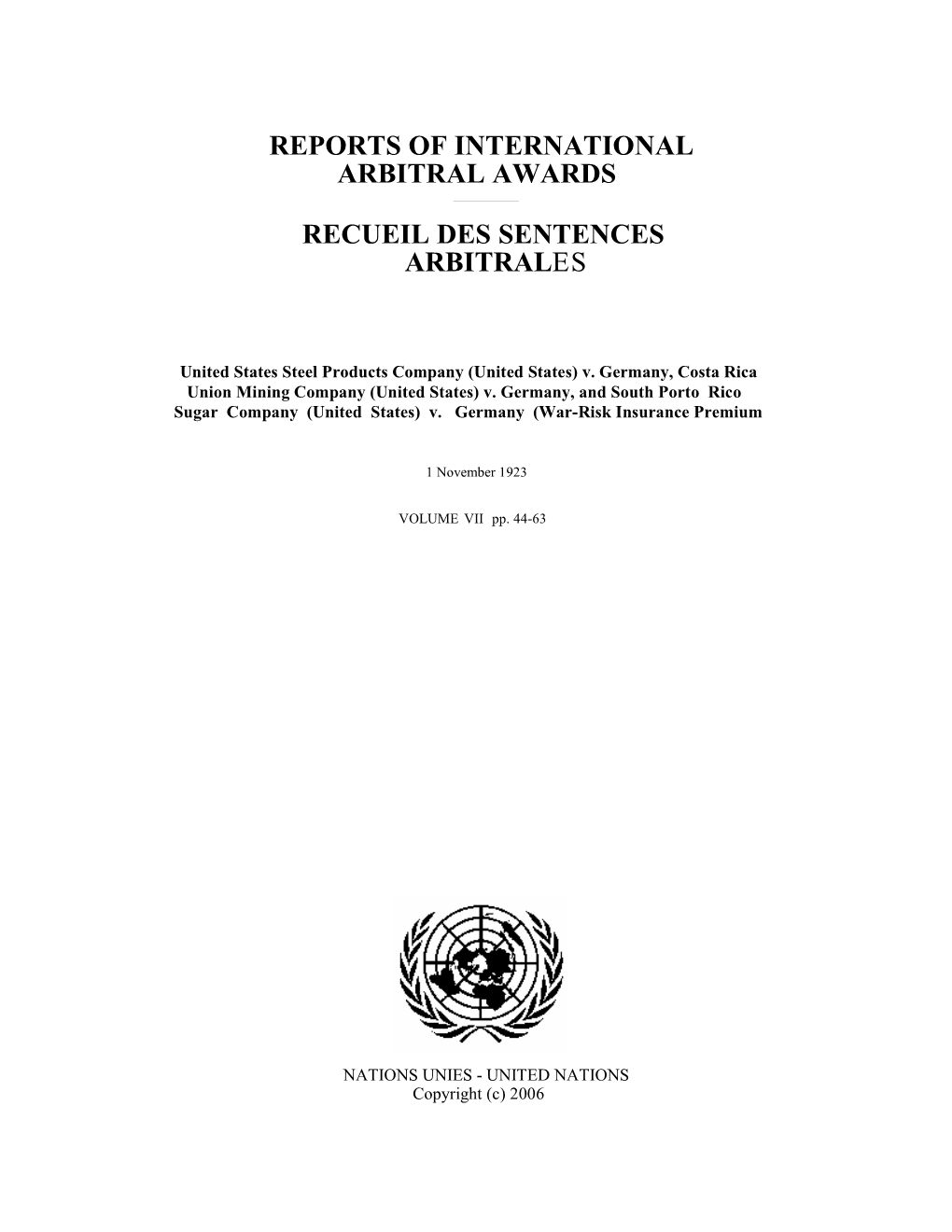 REPORTS OF INTERNATIONAL ARBITRAL AWARDS

RECUEIL DES SENTENCES ARBITRALES

United States Steel Products Company (United States) v. Germany, Costa Rica Union Mining Company (United States) v. Germany, and South Porto Rico Sugar Company (United States) v. Germany (War-Risk Insurance Premium

1 November 1923

VOLUME VII pp. 44-63

NATIONS UNIES - UNITED NATIONS
Copyright (c) 2006